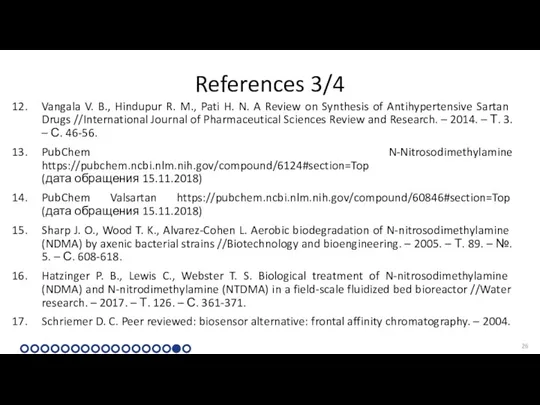 References 3/4

12. Vangala V. B., Hindupur R. M., Pati H. N. A Review on Synthesis of Antihypertensive Sartan Drugs //International Journal of Pharmaceutical Sciences Review and Research. – 2014. – Т. 3. – С. 46-56.

13. PubChem N-Nitrosodimethylamine https://pubchem.ncbi.nlm.nih.gov/compound/6124#section=Top (дата обращения 15.11.2018)

14. PubChem Valsartan https://pubchem.ncbi.nlm.nih.gov/compound/60846#section=Top (дата обращения 15.11.2018)

15. Sharp J. O., Wood T. K., Alvarez-Cohen L. Aerobic biodegradation of N-nitrosodimethylamine (NDMA) by axenic bacterial strains //Biotechnology and bioengineering. – 2005. – Т. 89. – №. 5. – С. 608-618.

16. Hatzinger P. B., Lewis C., Webster T. S. Biological treatment of N-nitrosodimethylamine (NDMA) and N-nitrodimethylamine (NTDMA) in a field-scale fluidized bed bioreactor //Water research. – 2017. – Т. 126. – С. 361-371.

17. Schriemer D. C. Peer reviewed: biosensor alternative: frontal affinity chromatography. – 2004.

26